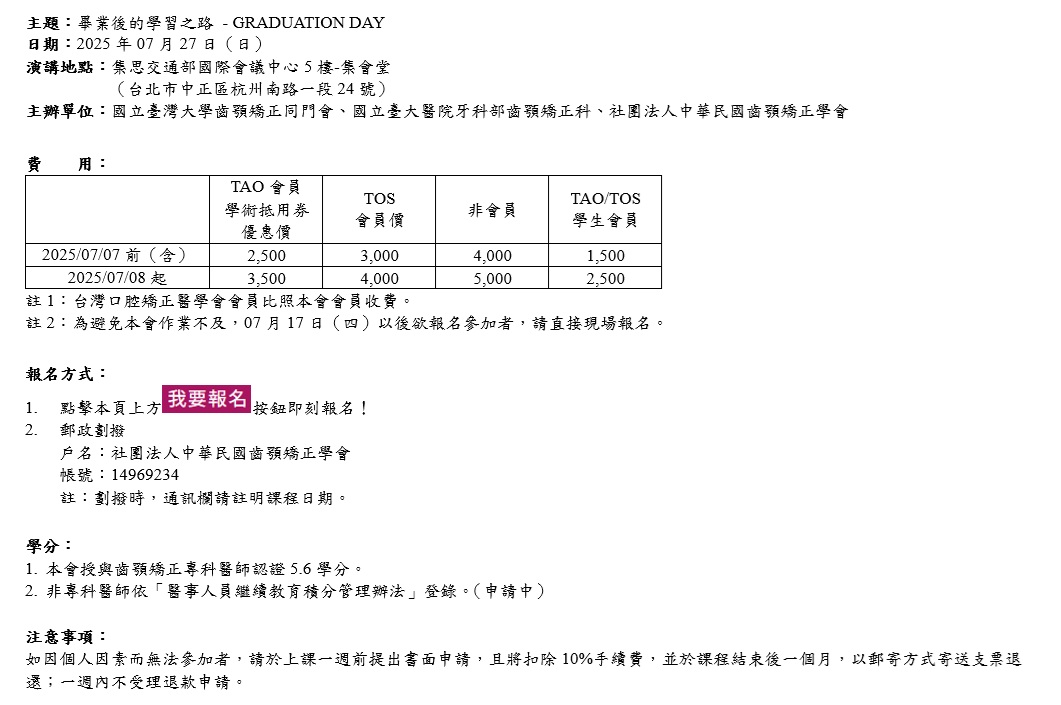 主題：畢業後的學習之路 - GRADUATION DAY
日期：2025 年 07 月 27 日（日）
演講地點：集思交通部國際會議中心 5 樓-集會堂
（台北市中正區杭州南路一段 24 號）
主辦單位：國立臺灣大學齒顎矯正同門會、國立臺大醫院牙科部齒顎矯正科、社團法人中華民國齒顎矯正學會

費 用：

| | TAO 會員 學術抵用券 優惠價 | TOS 會員價 | 非會員 | TAO/TOS 學生會員 |
|---|---|---|---|---|
| 2025/07/07 前（含） | 2,500 | 3,000 | 4,000 | 1,500 |
| 2025/07/08 起 | 3,500 | 4,000 | 5,000 | 2,500 |

註 1：台灣口腔矯正醫學會會員比照本會會員收費。
註 2：為避免本會作業不及，07 月 17 日（四）以後欲報名參加者，請直接現場報名。

報名方式：
1. 點擊本頁上方 我要報名 按鈕即刻報名！
2. 郵政劃撥
戶名：社團法人中華民國齒顎矯正學會
帳號：14969234
註：劃撥時，通訊欄請註明課程日期。

學分：
1. 本會授與齒顎矯正專科醫師認證 5.6 學分。
2. 非專科醫師依「醫事人員繼續教育積分管理辦法」登錄。（申請中）

注意事項：
如因個人因素而無法參加者，請於上課一週前提出書面申請，且將扣除 10%手續費，並於課程結束後一個月，以郵寄方式寄送支票退還；一週內不受理退款申請。